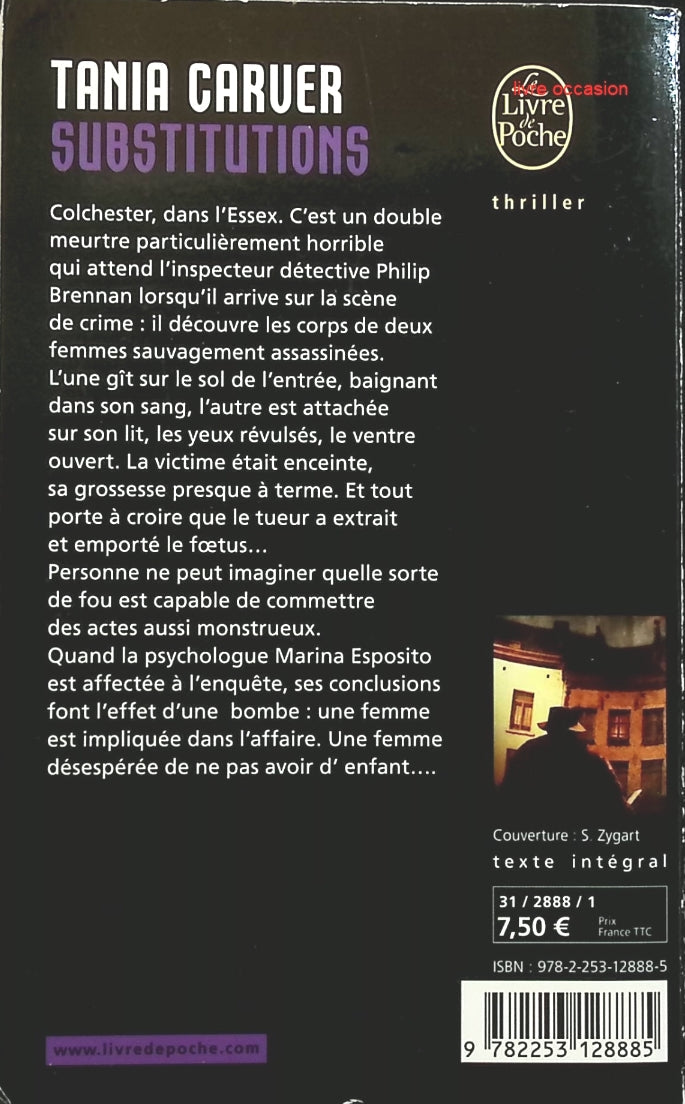 TANIA CARVER
SUBSTITUTIONS

Le Livre de Poche
livre occasion

thriller

Colchester, dans l'Essex. C'est un double meurtre particulièrement horrible qui attend l'inspecteur détective Philip Brennan lorsqu'il arrive sur la scène de crime : il découvre les corps de deux femmes sauvagement assassinées. L'une gît sur le sol de l'entrée, baignant dans son sang, l'autre est attachée sur son lit, les yeux révulsés, le ventre ouvert. La victime était enceinte, sa grossesse presque à terme. Et tout porte à croire que le tueur a extrait et emporté le fœtus...
Personne ne peut imaginer quelle sorte de fou est capable de commettre des actes aussi monstrueux.
Quand la psychologue Marina Esposito est affectée à l'enquête, ses conclusions font l'effet d'une bombe : une femme est impliquée dans l'affaire. Une femme désespérée de ne pas avoir d' enfant....

Couverture : S. Zygart
texte intégral

31 / 2888 / 1
7,50 € Prix France TTC

ISBN : 978-2-253-12888-5

9 782253 128885

www.livredepoche.com